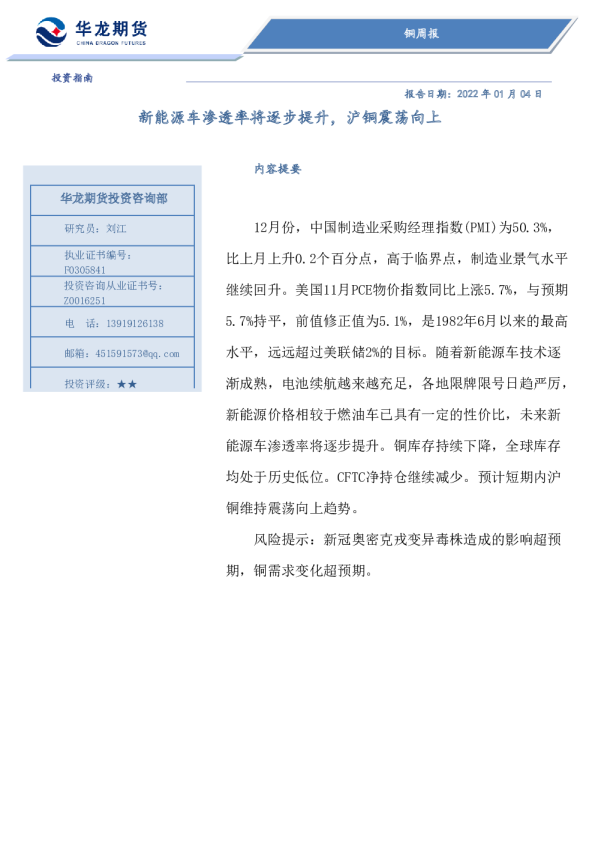 华龙期货
CHINA DRAGON FUTURES

铜周报

投资指南

报告日期：2022 年 01 月 04 日

新能源车渗透率将逐步提升，沪铜震荡向上

华龙期货投资咨询部

研究员：刘江

执业证书编号：F0305841

投资咨询从业证书号：Z0016251

电 话：13919126138

邮箱：451591573@qq.com

投资评级：★★

内容提要

12月份，中国制造业采购经理指数(PMI)为50.3%，比上月上升0.2个百分点，高于临界点，制造业景气水平继续回升。美国11月PCE物价指数同比上涨5.7%，与预期5.7%持平，前值修正值为5.1%，是1982年6月以来的最高水平，远远超过美联储2%的目标。随着新能源车技术逐渐成熟，电池续航越来越充足，各地限牌限号日趋严厉，新能源价格相较于燃油车已具有一定的性价比，未来新能源车渗透率将逐步提升。铜库存持续下降，全球库存均处于历史低位。CFTC净持仓继续减少。预计短期内沪铜维持震荡向上趋势。

风险提示：新冠奥密克戎变异毒株造成的影响超预期，铜需求变化超预期。